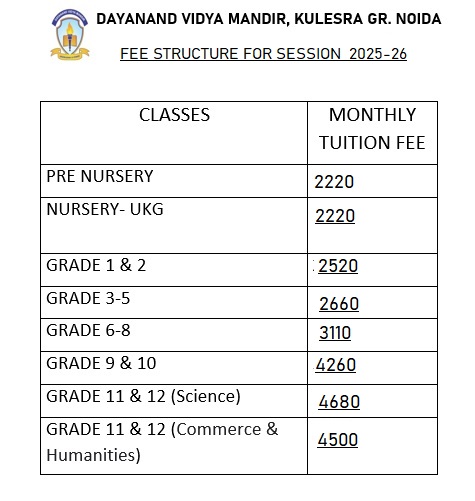 DAYANAND VIDYA MANDIR, KULESRA GR. NOIDA

FEE STRUCTURE FOR SESSION 2025-26

| CLASSES | MONTHLY TUITION FEE |
|---|---|
| PRE NURSERY | 2220 |
| NURSERY- UKG | 2220 |
| GRADE 1 & 2 | 2520 |
| GRADE 3-5 | 2660 |
| GRADE 6-8 | 3110 |
| GRADE 9 & 10 | 4260 |
| GRADE 11 & 12 (Science) | 4680 |
| GRADE 11 & 12 (Commerce & Humanities) | 4500 |